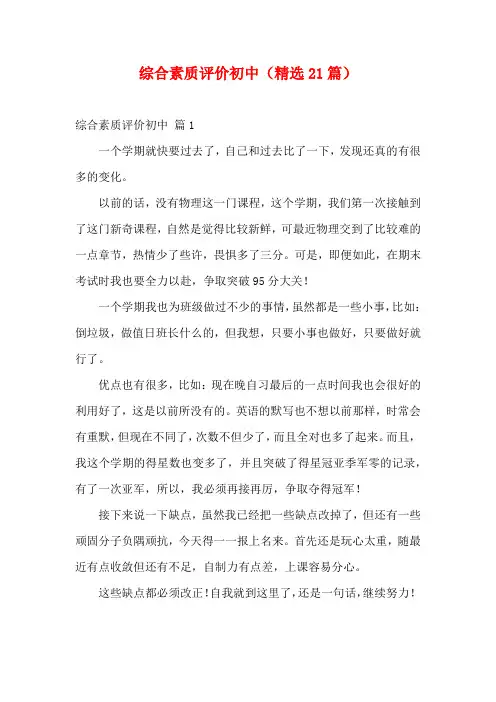 综合素质评价初中（精选21篇）

综合素质评价初中 篇1

一个学期就快要过去了，自己和过去比了一下，发现还真的有很多的变化。

以前的话，没有物理这一门课程，这个学期，我们第一次接触到了这门新奇课程，自然是觉得比较新鲜，可最近物理交到了比较难的一点章节，热情少了些许，畏惧多了三分。可是，即便如此，在期末考试时我也要全力以赴，争取突破95分大关！

一个学期我也为班级做过不少的事情，虽然都是一些小事，比如：倒垃圾，做值日班长什么的，但我想，只要小事也做好，只要做好就行了。

优点也有很多，比如：现在晚自习最后的一点时间我也会很好的利用好了，这是以前所没有的。英语的默写也不想以前那样，时常会有重默，但现在不同了，次数不但少了，而且全对也多了起来。而且，我这个学期的得星数也变多了，并且突破了得星冠亚季军零的记录，有了一次亚军，所以，我必须再接再厉，争取夺得冠军！

接下来说一下缺点，虽然我已经把一些缺点改掉了，但还有一些顽固分子负隅顽抗，今天得一一报上名来。首先还是玩心太重，随最近有点收敛但还有不足，自制力有点差，上课容易分心。

这些缺点都必须改正！自我就到这里了，还是一句话，继续努力！